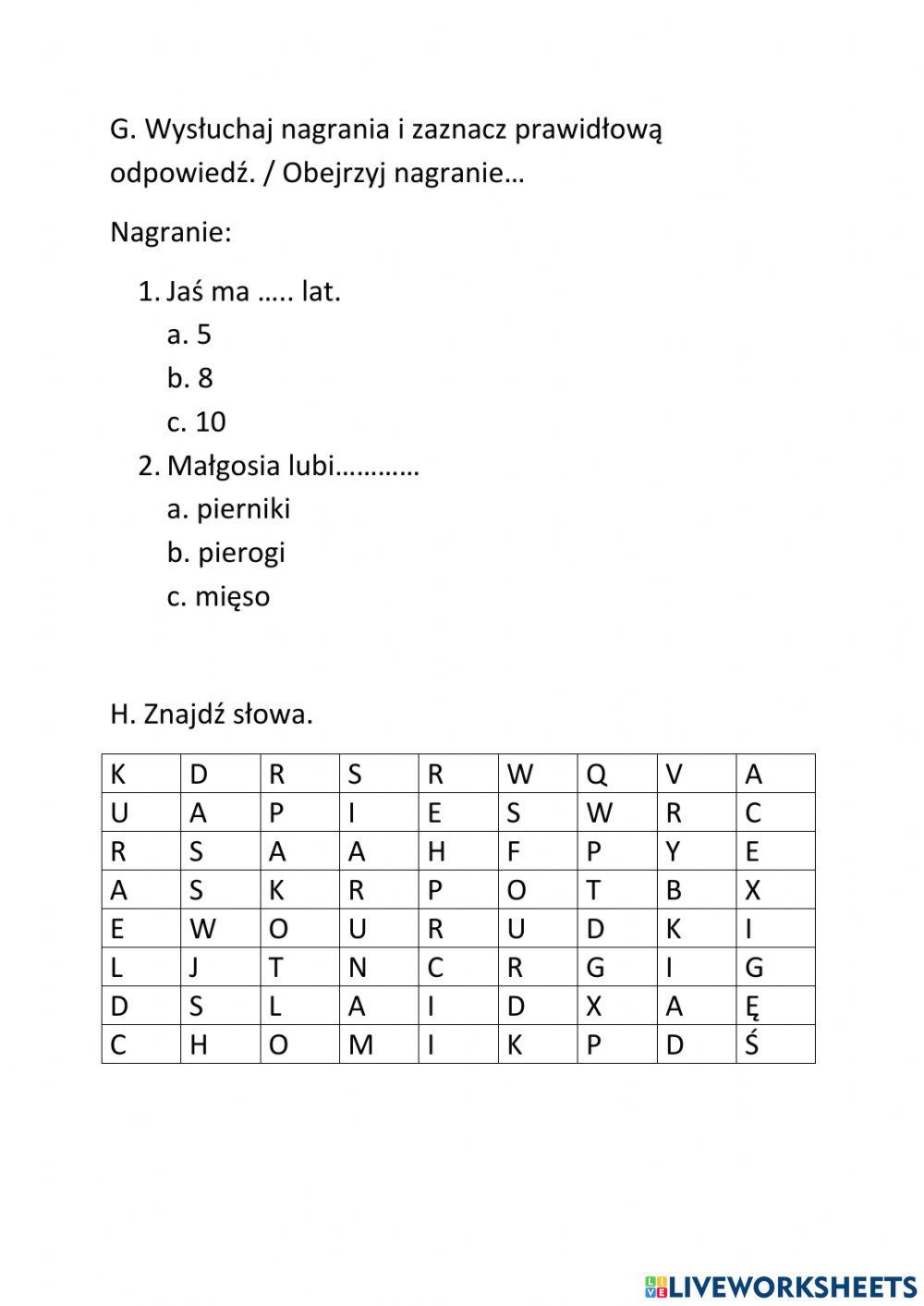 G. Wysłuchaj nagrania i zaznacz prawidłową odpowiedź. / Obejrzyj nagranie…

Nagranie:

1. Jaś ma ….. lat.
a. 5
b. 8
c. 10
2. Małgosia lubi…………
a. pierniki
b. pierogi
c. mięso

H. Znajdź słowa.

| K | D | R | S | R | W | Q | V | A |
|---|---|---|---|---|---|---|---|---|
| U | A | P | I | E | S | W | R | C |
| R | S | A | A | H | F | P | Y | E |
| A | S | K | R | P | O | T | B | X |
| E | W | O | U | R | U | D | K | I |
| L | J | T | N | C | R | G | I | G |
| D | S | L | A | I | D | X | A | Ę |
| C | H | O | M | I | K | P | D | Ś |

LIVEWORKSHEETS